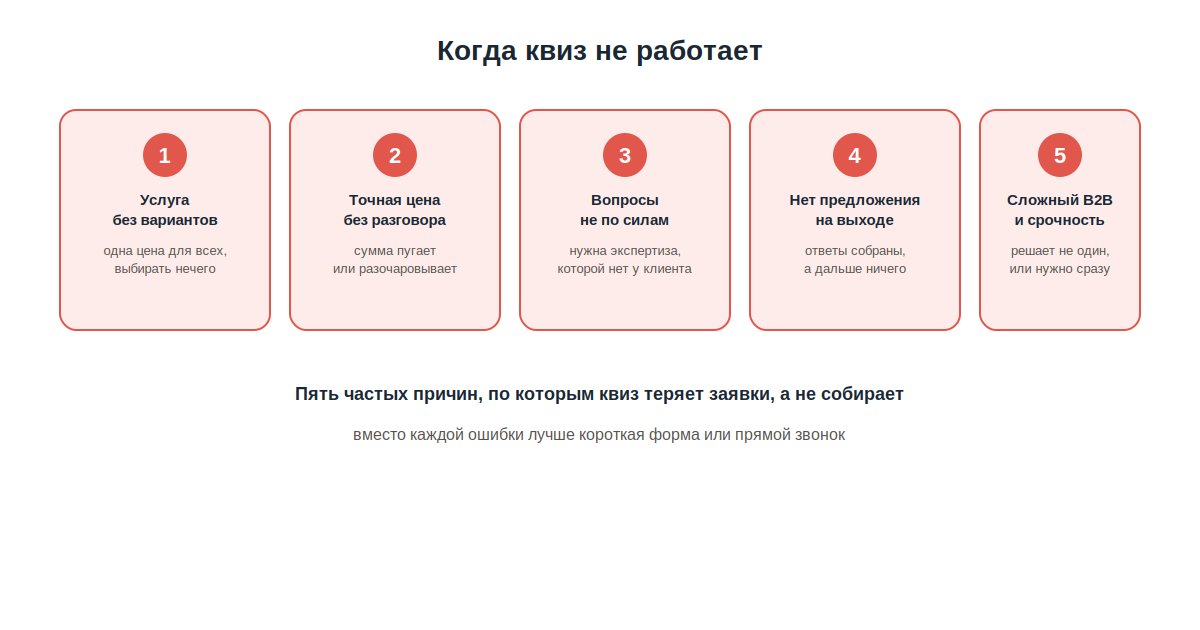 Когда квиз не работает

1

Услуга
без вариантов

одна цена для всех,
выбирать нечего

2

Точная цена
без разговора

сумма пугает
или разочаровывает

3

Вопросы
не по силам

нужна экспертиза,
которой нет у клиента

4

Нет предложения
на выходе

ответы собраны,
а дальше ничего

5

Сложный B2B
и срочность

решает не один,
или нужно сразу

Пять частых причин, по которым квиз теряет заявки, а не собирает

вместо каждой ошибки лучше короткая форма или прямой звонок